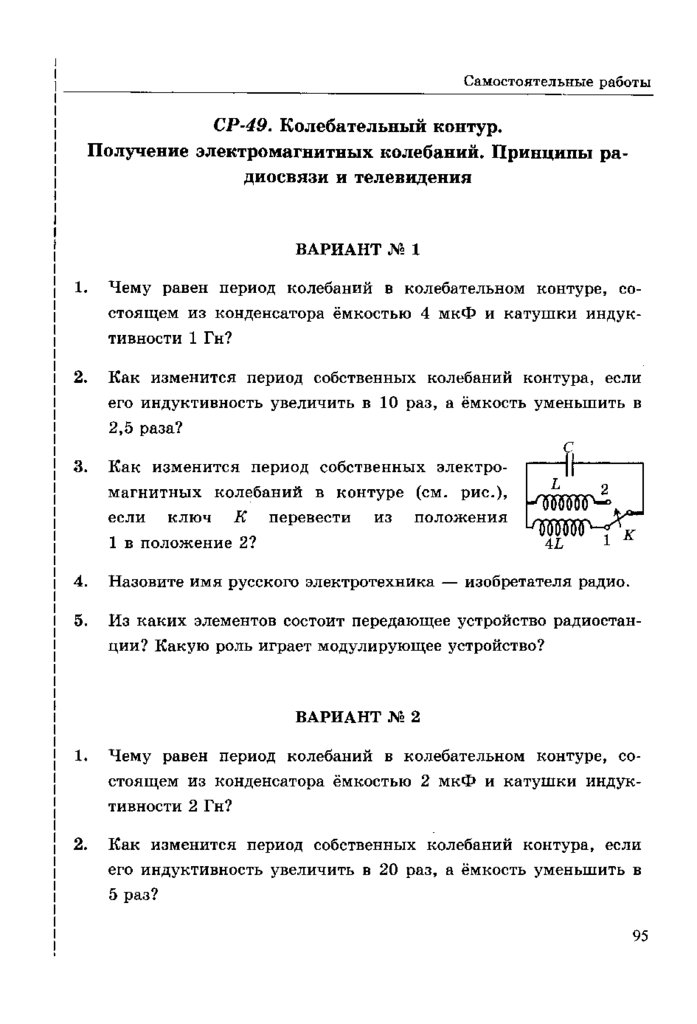 Самостоятельные работы

СР-49. Колебательный контур. Получение электромагнитных колебаний. Принципы радиосвязи и телевидения

ВАРИАНТ № 1

1. Чему равен период колебаний в колебательном контуре, состоящем из конденсатора ёмкостью 4 мкФ и катушки индуктивности 1 Гн?

2. Как изменится период собственных колебаний контура, если его индуктивность увеличить в 10 раз, а ёмкость уменьшить в 2,5 раза?

3. Как изменится период собственных электромагнитных колебаний в контуре (см. рис.), если ключ $K$ перевести из положения 1 в положение 2?

$C$
$L$
2
$4L$
1
$K$

4. Назовите имя русского электротехника — изобретателя радио.

5. Из каких элементов состоит передающее устройство радиостанции? Какую роль играет модулирующее устройство?

ВАРИАНТ № 2

1. Чему равен период колебаний в колебательном контуре, состоящем из конденсатора ёмкостью 2 мкФ и катушки индуктивности 2 Гн?

2. Как изменится период собственных колебаний контура, если его индуктивность увеличить в 20 раз, а ёмкость уменьшить в 5 раз?

95